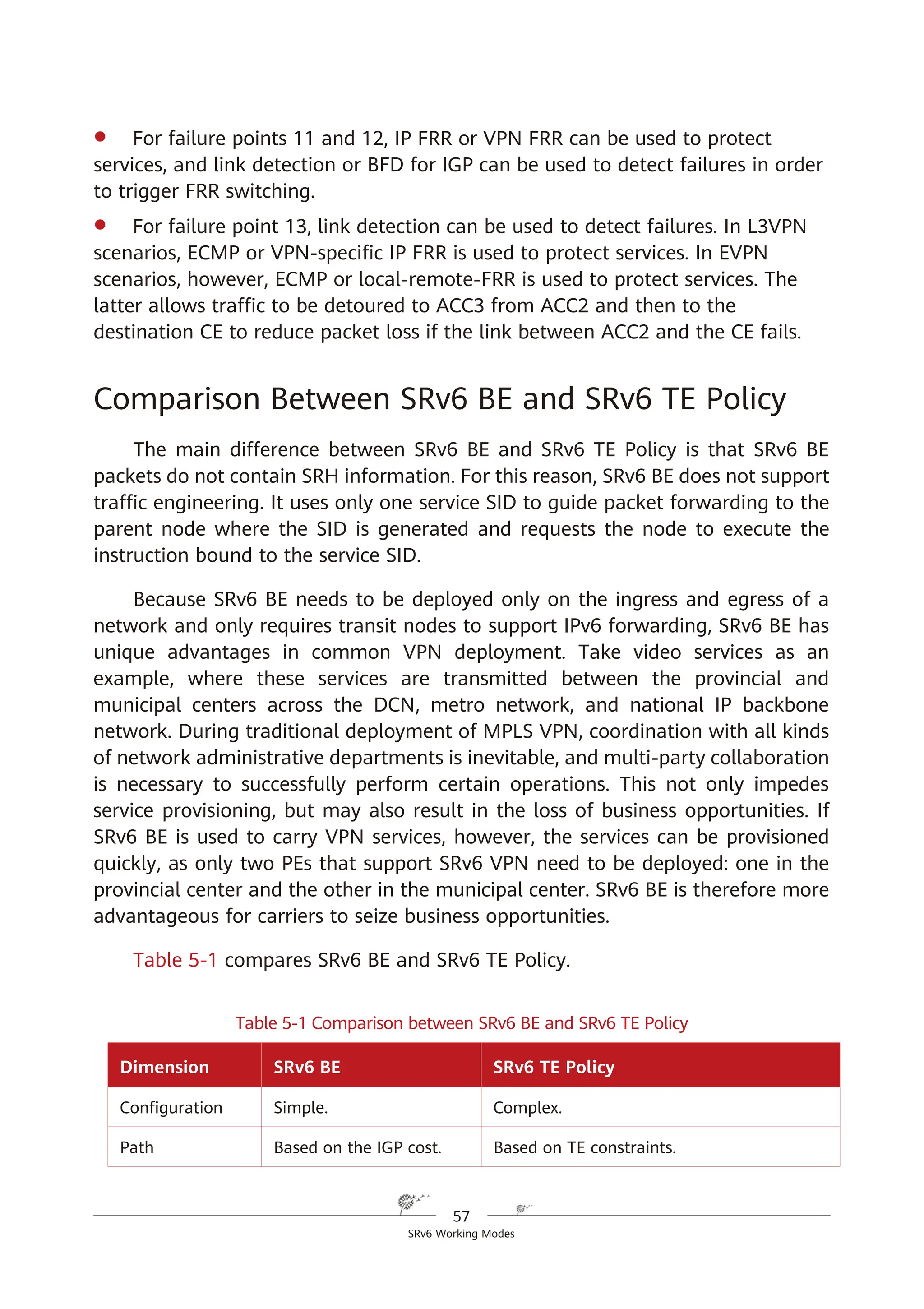 ● For failure points 11 and 12, IP FRR or VPN FRR can be used to protect services, and link detection or BFD for IGP can be used to detect failures in order to trigger FRR switching.

● For failure point 13, link detection can be used to detect failures. In L3VPN scenarios, ECMP or VPN-specific IP FRR is used to protect services. In EVPN scenarios, however, ECMP or local-remote-FRR is used to protect services. The latter allows traffic to be detoured to ACC3 from ACC2 and then to the destination CE to reduce packet loss if the link between ACC2 and the CE fails.

Comparison Between SRv6 BE and SRv6 TE Policy

The main difference between SRv6 BE and SRv6 TE Policy is that SRv6 BE packets do not contain SRH information. For this reason, SRv6 BE does not support traffic engineering. It uses only one service SID to guide packet forwarding to the parent node where the SID is generated and requests the node to execute the instruction bound to the service SID.

Because SRv6 BE needs to be deployed only on the ingress and egress of a network and only requires transit nodes to support IPv6 forwarding, SRv6 BE has unique advantages in common VPN deployment. Take video services as an example, where these services are transmitted between the provincial and municipal centers across the DCN, metro network, and national IP backbone network. During traditional deployment of MPLS VPN, coordination with all kinds of network administrative departments is inevitable, and multi-party collaboration is necessary to successfully perform certain operations. This not only impedes service provisioning, but may also result in the loss of business opportunities. If SRv6 BE is used to carry VPN services, however, the services can be provisioned quickly, as only two PEs that support SRv6 VPN need to be deployed: one in the provincial center and the other in the municipal center. SRv6 BE is therefore more advantageous for carriers to seize business opportunities.

Table 5-1 compares SRv6 BE and SRv6 TE Policy.

Table 5-1 Comparison between SRv6 BE and SRv6 TE Policy

| Dimension | SRv6 BE | SRv6 TE Policy |
|---|---|---|
| Configuration | Simple. | Complex. |
| Path | Based on the IGP cost. | Based on TE constraints. |

57
SRv6 Working Modes